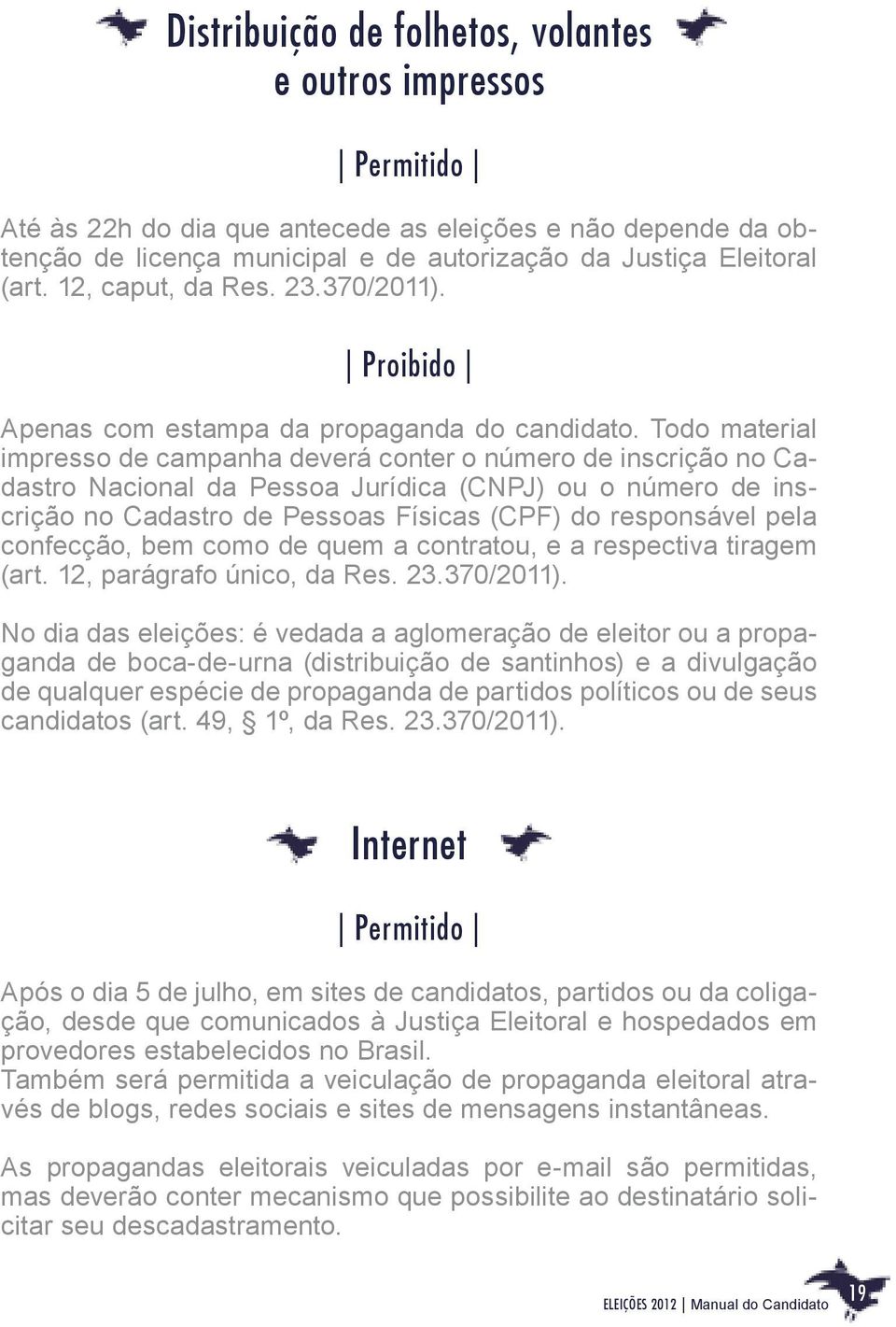 Distribuição de folhetos, volantes e outros impressos

| Permitido |

Até às 22h do dia que antecede as eleições e não depende da obtenção de licença municipal e de autorização da Justiça Eleitoral (art. 12, caput, da Res. 23.370/2011).

| Proibido |

Apenas com estampa da propaganda do candidato. Todo material impresso de campanha deverá conter o número de inscrição no Cadastro Nacional da Pessoa Jurídica (CNPJ) ou o número de inscrição no Cadastro de Pessoas Físicas (CPF) do responsável pela confecção, bem como de quem a contratou, e a respectiva tiragem (art. 12, parágrafo único, da Res. 23.370/2011).

No dia das eleições: é vedada a aglomeração de eleitor ou a propaganda de boca-de-urna (distribuição de santinhos) e a divulgação de qualquer espécie de propaganda de partidos políticos ou de seus candidatos (art. 49, § 1º, da Res. 23.370/2011).

Internet

| Permitido |

Após o dia 5 de julho, em sites de candidatos, partidos ou da coligação, desde que comunicados à Justiça Eleitoral e hospedados em provedores estabelecidos no Brasil.
Também será permitida a veiculação de propaganda eleitoral através de blogs, redes sociais e sites de mensagens instantâneas.

As propagandas eleitorais veiculadas por e-mail são permitidas, mas deverão conter mecanismo que possibilite ao destinatário solicitar seu descadastramento.

ELEIÇÕES 2012 | Manual do Candidato 19